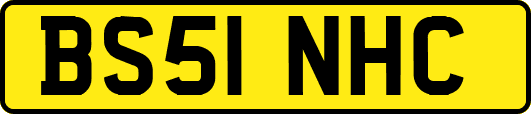 BS51 NHC